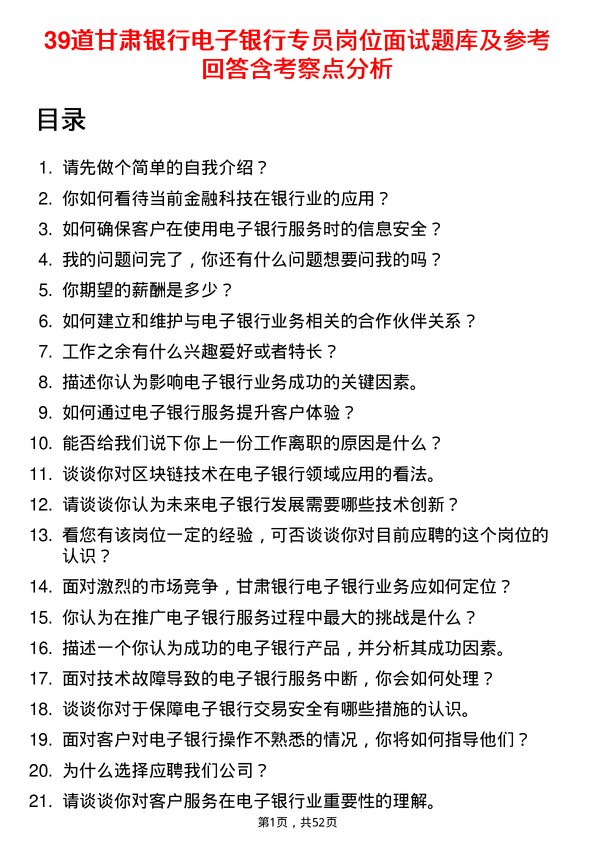 39道甘肃银行电子银行专员岗位面试题库及参考回答含考察点分析

目录

1. 请先做个简单的自我介绍？
2. 你如何看待当前金融科技在银行业的应用？
3. 如何确保客户在使用电子银行服务时的信息安全？
4. 我的问题问完了，你还有什么问题想要问我的吗？
5. 你期望的薪酬是多少？
6. 如何建立和维护与电子银行业务相关的合作伙伴关系？
7. 工作之余有什么兴趣爱好或者特长？
8. 描述你认为影响电子银行业务成功的关键因素。
9. 如何通过电子银行服务提升客户体验？
10. 能否给我们说下你上一份工作离职的原因是什么？
11. 谈谈你对区块链技术在电子银行领域应用的看法。
12. 请谈谈你认为未来电子银行发展需要哪些技术创新？
13. 看您有该岗位一定的经验，可否谈谈你对目前应聘的这个岗位的认识？
14. 面对激烈的市场竞争，甘肃银行电子银行业务应如何定位？
15. 你认为在推广电子银行服务过程中最大的挑战是什么？
16. 描述一个你认为成功的电子银行产品，并分析其成功因素。
17. 面对技术故障导致的电子银行服务中断，你会如何处理？
18. 谈谈你对于保障电子银行交易安全有哪些措施的认识。
19. 面对客户对电子银行操作不熟悉的情况，你将如何指导他们？
20. 为什么选择应聘我们公司？
21. 请谈谈你对客户服务在电子银行业重要性的理解。

第1页，共52页